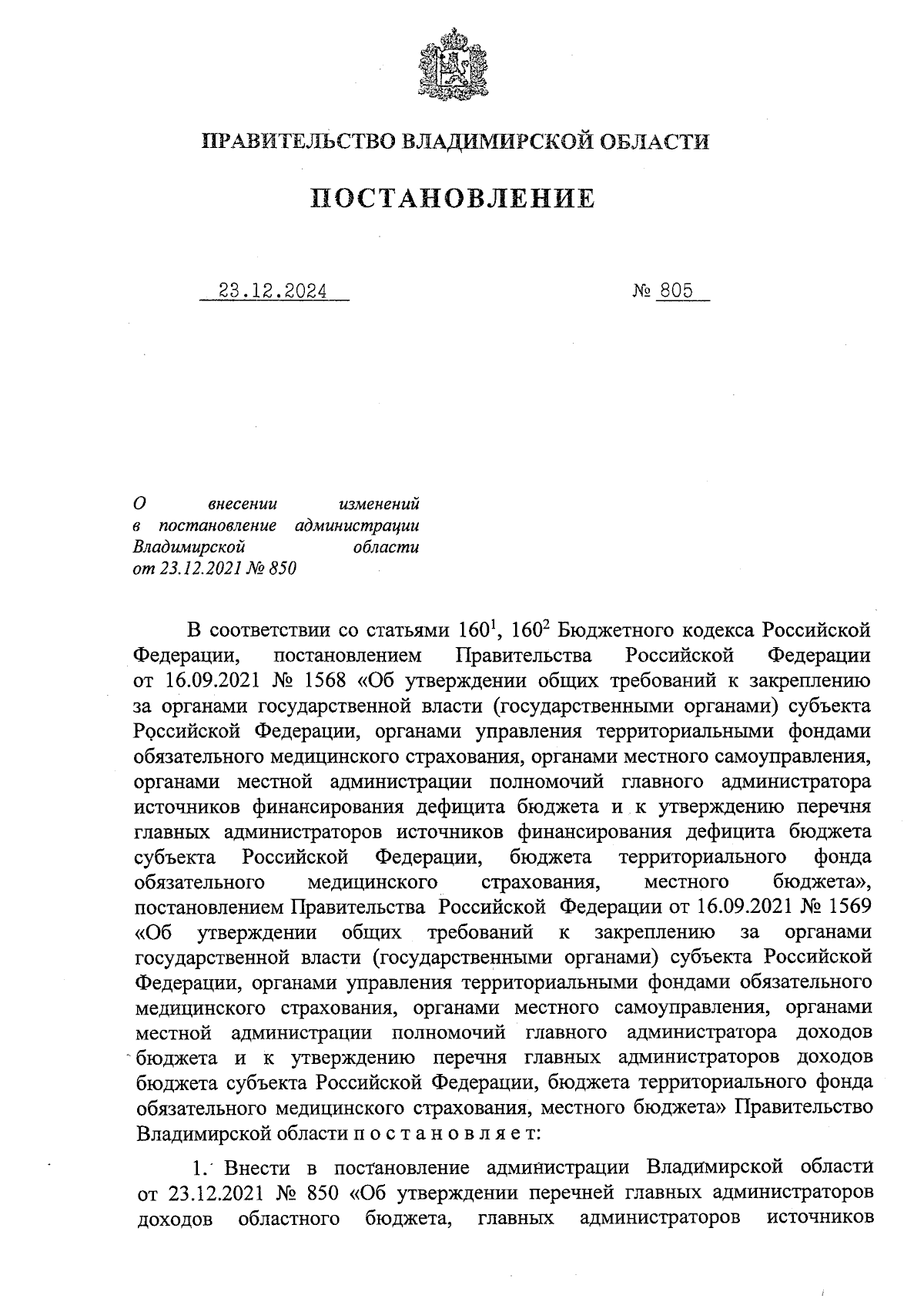 ПРАВИТЕЛЬСТВО ВЛАДИМИРСКОЙ ОБЛАСТИ

ПОСТАНОВЛЕНИЕ

23.12.2024 № 805

О внесении изменений в постановление администрации Владимирской области от 23.12.2021 № 850

В соответствии со статьями $160^1$, $160^2$ Бюджетного кодекса Российской Федерации, постановлением Правительства Российской Федерации от 16.09.2021 № 1568 «Об утверждении общих требований к закреплению за органами государственной власти (государственными органами) субъекта Российской Федерации, органами управления территориальными фондами обязательного медицинского страхования, органами местного самоуправления, органами местной администрации полномочий главного администратора источников финансирования дефицита бюджета и к утверждению перечня главных администраторов источников финансирования дефицита бюджета субъекта Российской Федерации, бюджета территориального фонда обязательного медицинского страхования, местного бюджета», постановлением Правительства Российской Федерации от 16.09.2021 № 1569 «Об утверждении общих требований к закреплению за органами государственной власти (государственными органами) субъекта Российской Федерации, органами управления территориальными фондами обязательного медицинского страхования, органами местного самоуправления, органами местной администрации полномочий главного администратора доходов бюджета и к утверждению перечня главных администраторов доходов бюджета субъекта Российской Федерации, бюджета территориального фонда обязательного медицинского страхования, местного бюджета» Правительство Владимирской области п о с т а н о в л я е т:

1. Внести в постановление администрации Владимирской области от 23.12.2021 № 850 «Об утверждении перечней главных администраторов доходов областного бюджета, главных администраторов источников